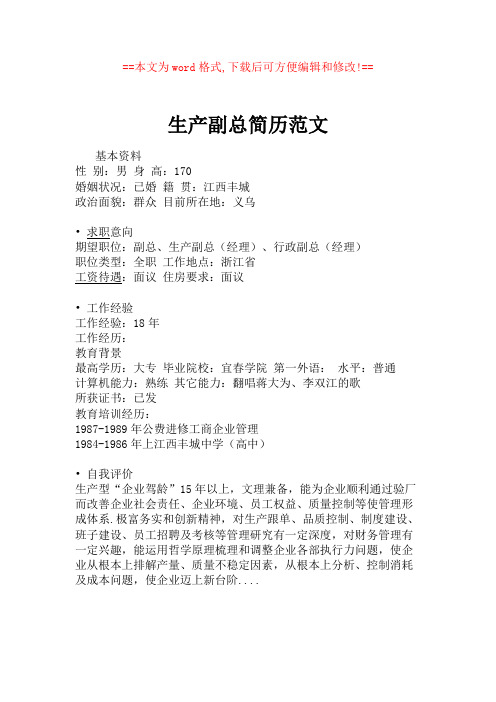 ==本文为word格式,下载后可方便编辑和修改!==

生产副总简历范文

基本资料
性 别：男 身 高：170
婚姻状况：已婚 籍 贯：江西丰城
政治面貌：群众 目前所在地：义乌

• 求职意向
期望职位：副总、生产副总（经理）、行政副总（经理）
职位类型：全职 工作地点：浙江省
工资待遇：面议 住房要求：面议

• 工作经验
工作经验：18年
工作经历：
教育背景
最高学历：大专 毕业院校：宜春学院 第一外语： 水平：普通
计算机能力：熟练 其它能力：翻唱蒋大为、李双江的歌
所获证书：已发
教育培训经历：
1987-1989年公费进修工商企业管理
1984-1986年上江西丰城中学（高中）

• 自我评价
生产型“企业驾龄”15年以上，文理兼备，能为企业顺利通过验厂而改善企业社会责任、企业环境、员工权益、质量控制等使管理形成体系.极富务实和创新精神，对生产跟单、品质控制、制度建设、班子建设、员工招聘及考核等管理研究有一定深度，对财务管理有一定兴趣，能运用哲学原理梳理和调整企业各部执行力问题，使企业从根本上排解产量、质量不稳定因素，从根本上分析、控制消耗及成本问题，使企业迈上新台阶....